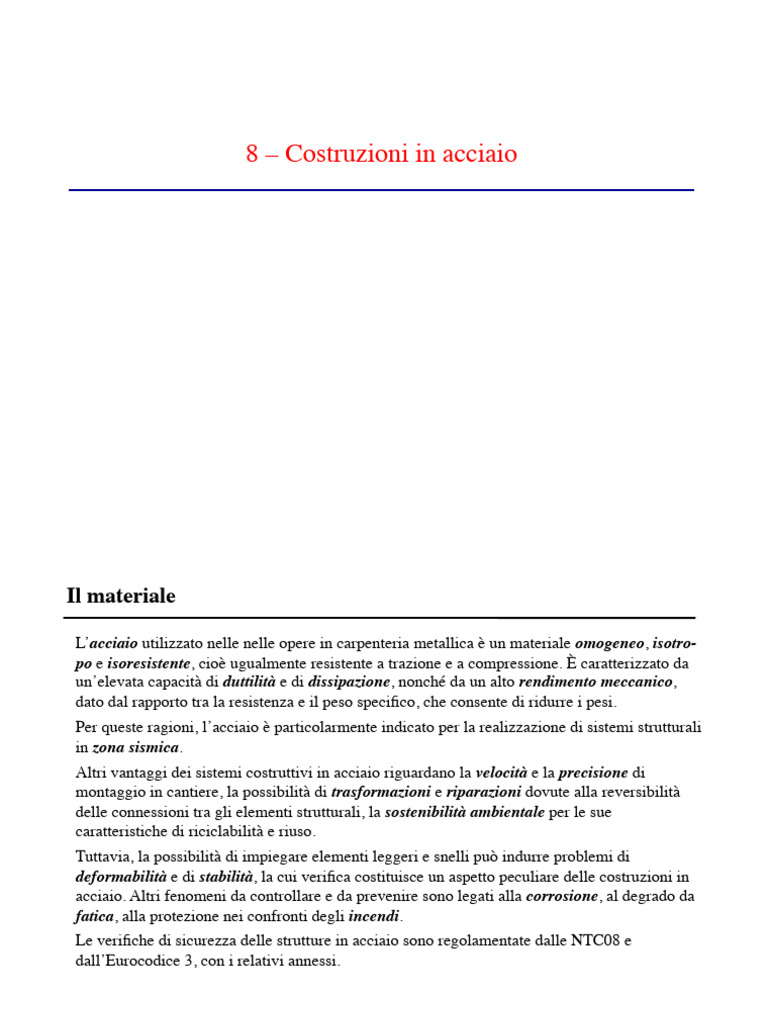 8 – Costruzioni in acciaio

Il materiale

L'acciaio utilizzato nelle nelle opere in carpenteria metallica è un materiale omogeneo, isotropo e isoresistente, cioè ugualmente resistente a trazione e a compressione. È caratterizzato da un'elevata capacità di duttilità e di dissipazione, nonché da un alto rendimento meccanico, dato dal rapporto tra la resistenza e il peso specifico, che consente di ridurre i pesi.

Per queste ragioni, l'acciaio è particolarmente indicato per la realizzazione di sistemi strutturali in zona sismica.

Altri vantaggi dei sistemi costruttivi in acciaio riguardano la velocità e la precisione di montaggio in cantiere, la possibilità di trasformazioni e riparazioni dovute alla reversibilità delle connessioni tra gli elementi strutturali, la sostenibilità ambientale per le sue caratteristiche di riciclabilità e riuso.

Tuttavia, la possibilità di impiegare elementi leggeri e snelli può indurre problemi di deformabilità e di stabilità, la cui verifica costituisce un aspetto peculiare delle costruzioni in acciaio. Altri fenomeni da controllare e da prevenire sono legati alla corrosione, al degrado da fatica, alla protezione nei confronti degli incendi.

Le verifiche di sicurezza delle strutture in acciaio sono regolamentate dalle NTC08 e dall'Eurocodice 3, con i relativi annessi.